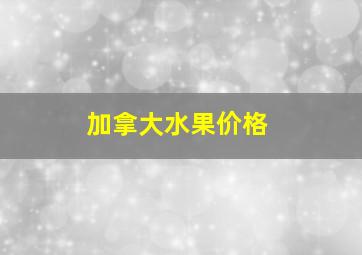 加拿大水果价格